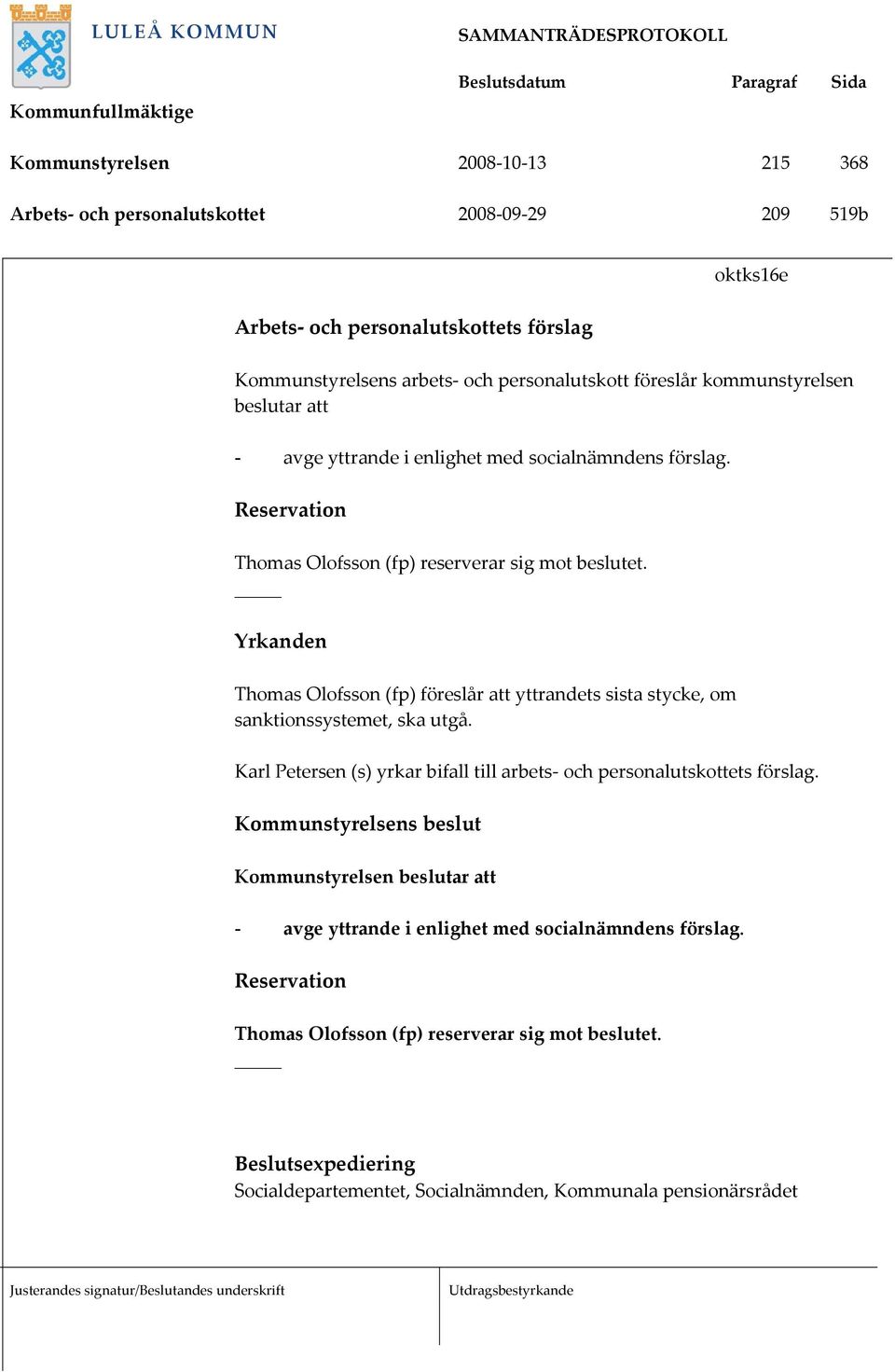 LULEÅ KOMMUN

SAMMANTRÄDESPROTOKOLL

| | Beslutsdatum | Paragraf | Sida |
|---|---|---|---|
| Kommunfullmäktige | | | |
| Kommunstyrelsen | 2008-10-13 | 215 | 368 |
| Arbets- och personalutskottet | 2008-09-29 | 209 | 519b |

oktks16e

Arbets- och personalutskottets förslag

Kommunstyrelsens arbets- och personalutskott föreslår kommunstyrelsen beslutar att

- avge yttrande i enlighet med socialnämndens förslag.

Reservation

Thomas Olofsson (fp) reserverar sig mot beslutet.

Yrkanden

Thomas Olofsson (fp) föreslår att yttrandets sista stycke, om sanktionssystemet, ska utgå.

Karl Petersen (s) yrkar bifall till arbets- och personalutskottets förslag.

Kommunstyrelsens beslut

Kommunstyrelsen beslutar att

- avge yttrande i enlighet med socialnämndens förslag.

Reservation

Thomas Olofsson (fp) reserverar sig mot beslutet.

Beslutsexpediering
Socialdepartementet, Socialnämnden, Kommunala pensionärsrådet

Justerandes signatur/Beslutandes underskrift

Utdragsbestyrkande